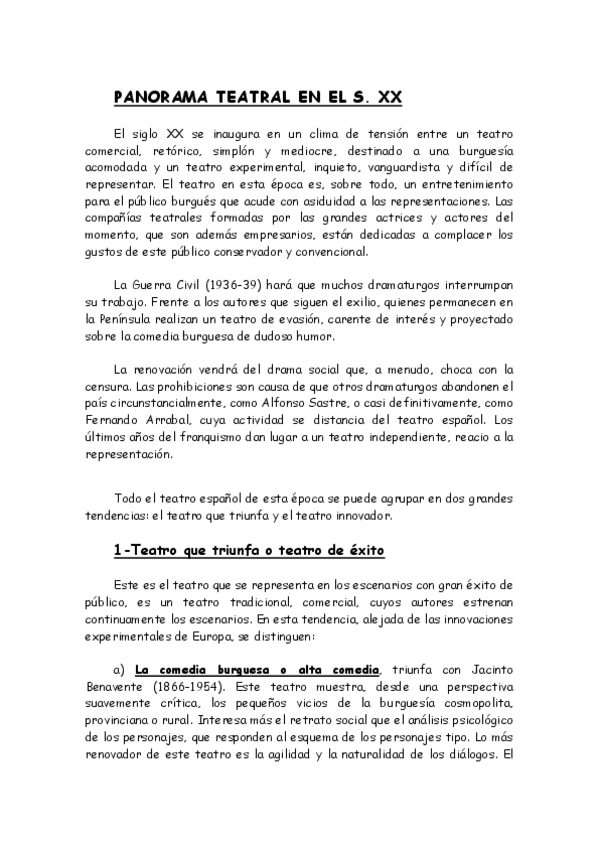 PANORAMA TEATRAL EN EL S. XX

El siglo XX se inaugura en un clima de tensión entre un teatro comercial, retórico, simplón y mediocre, destinado a una burguesía acomodada y un teatro experimental, inquieto, vanguardista y difícil de representar. El teatro en esta época es, sobre todo, un entretenimiento para el público burgués que acude con asiduidad a las representaciones. Las compañías teatrales formadas por las grandes actrices y actores del momento, que son además empresarios, están dedicadas a complacer los gustos de este público conservador y convencional.

La Guerra Civil (1936-39) hará que muchos dramaturgos interrumpan su trabajo. Frente a los autores que siguen el exilio, quienes permanecen en la Península realizan un teatro de evasión, carente de interés y proyectado sobre la comedia burguesa de dudoso humor.

La renovación vendrá del drama social que, a menudo, choca con la censura. Las prohibiciones son causa de que otros dramaturgos abandonen el país circunstancialmente, como Alfonso Sastre, o casi definitivamente, como Fernando Arrabal, cuya actividad se distancia del teatro español. Los últimos años del franquismo dan lugar a un teatro independiente, reacio a la representación.

Todo el teatro español de esta época se puede agrupar en dos grandes tendencias: el teatro que triunfa y el teatro innovador.

1-Teatro que triunfa o teatro de éxito

Este es el teatro que se representa en los escenarios con gran éxito de público, es un teatro tradicional, comercial, cuyos autores estrenan continuamente los escenarios. En esta tendencia, alejada de las innovaciones experimentales de Europa, se distinguen:

a) La comedia burguesa o alta comedia, triunfa con Jacinto Benavente (1866-1954). Este teatro muestra, desde una perspectiva suavemente crítica, los pequeños vicios de la burguesía cosmopolita, provinciana o rural. Interesa más el retrato social que el análisis psicológico de los personajes, que responden al esquema de los personajes tipo. Lo más renovador de este teatro es la agilidad y la naturalidad de los diálogos. El